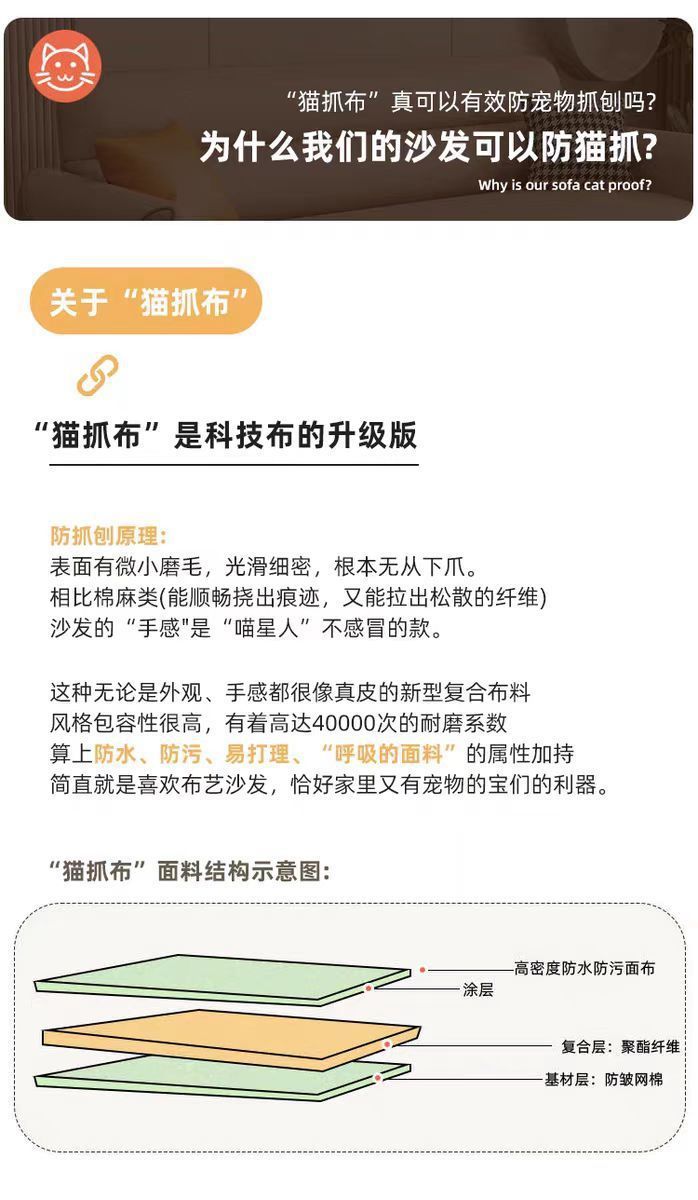 “猫抓布”真可以有效防宠物抓刨吗?
为什么我们的沙发可以防猫抓?
Why is our sofa cat proof?

关于“猫抓布”

“猫抓布”是科技布的升级版

防抓刨原理:
表面有微小磨毛，光滑细密，根本无从下爪。
相比棉麻类(能顺畅挠出痕迹，又能拉出松散的纤维)
沙发的“手感"是“喵星人”不感冒的款。

这种无论是外观、手感都很像真皮的新型复合布料
风格包容性很高，有着高达40000次的耐磨系数
算上防水、防污、易打理、“呼吸的面料”的属性加持
简直就是喜欢布艺沙发，恰好家里又有宠物的宝们的利器。

“猫抓布”面料结构示意图:

高密度防水防污面布
涂层
复合层：聚酯纤维
基材层：防皱网棉